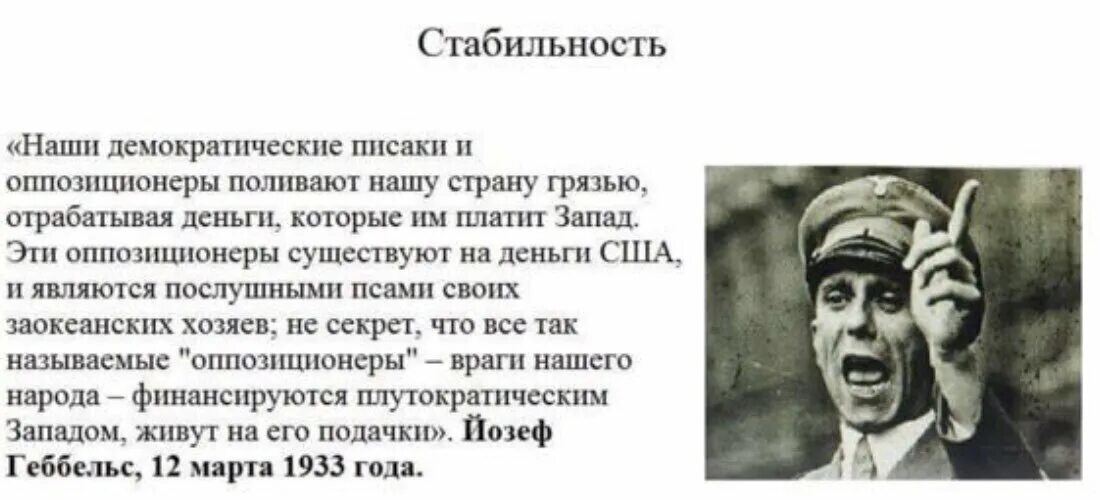 Стабильность

«Наши демократические писаки и оппозиционеры поливают нашу страну грязью, отрабатывая деньги, которые им платит Запад. Эти оппозиционеры существуют на деньги США, и являются послушными псами своих заокеанских хозяев; не секрет, что все так называемые "оппозиционеры" – враги нашего народа – финансируются плутократическим Западом, живут на его подачки». Йозеф Геббельс, 12 марта 1933 года.